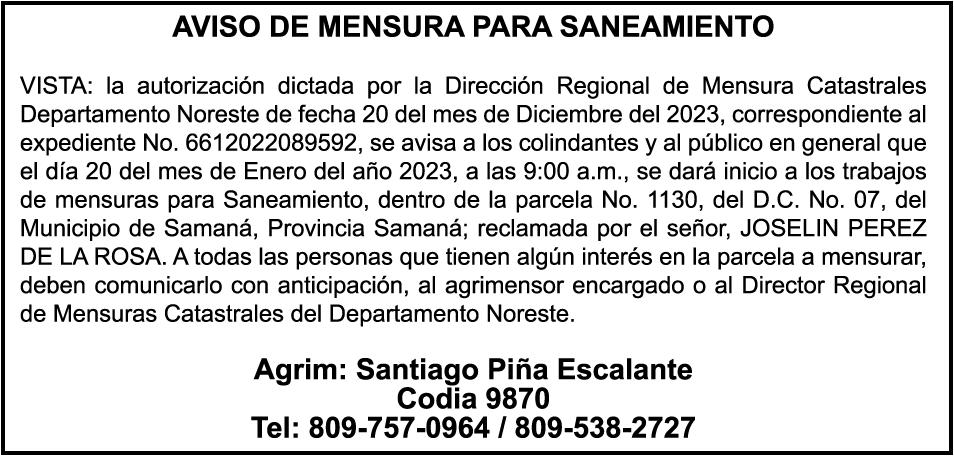 AVISO DE MENSURA PARA SANEAMIENTO

VISTA: la autorización dictada por la Dirección Regional de Mensura Catastrales Departamento Noreste de fecha 20 del mes de Diciembre del 2023, correspondiente al expediente No. 6612022089592, se avisa a los colindantes y al público en general que el día 20 del mes de Enero del año 2023, a las 9:00 a.m., se dará inicio a los trabajos de mensuras para Saneamiento, dentro de la parcela No. 1130, del D.C. No. 07, del Municipio de Samaná, Provincia Samaná; reclamada por el señor, JOSELIN PEREZ DE LA ROSA. A todas las personas que tienen algún interés en la parcela a mensurar, deben comunicarlo con anticipación, al agrimensor encargado o al Director Regional de Mensuras Catastrales del Departamento Noreste.

Agrim: Santiago Piña Escalante
Codia 9870
Tel: 809-757-0964 / 809-538-2727